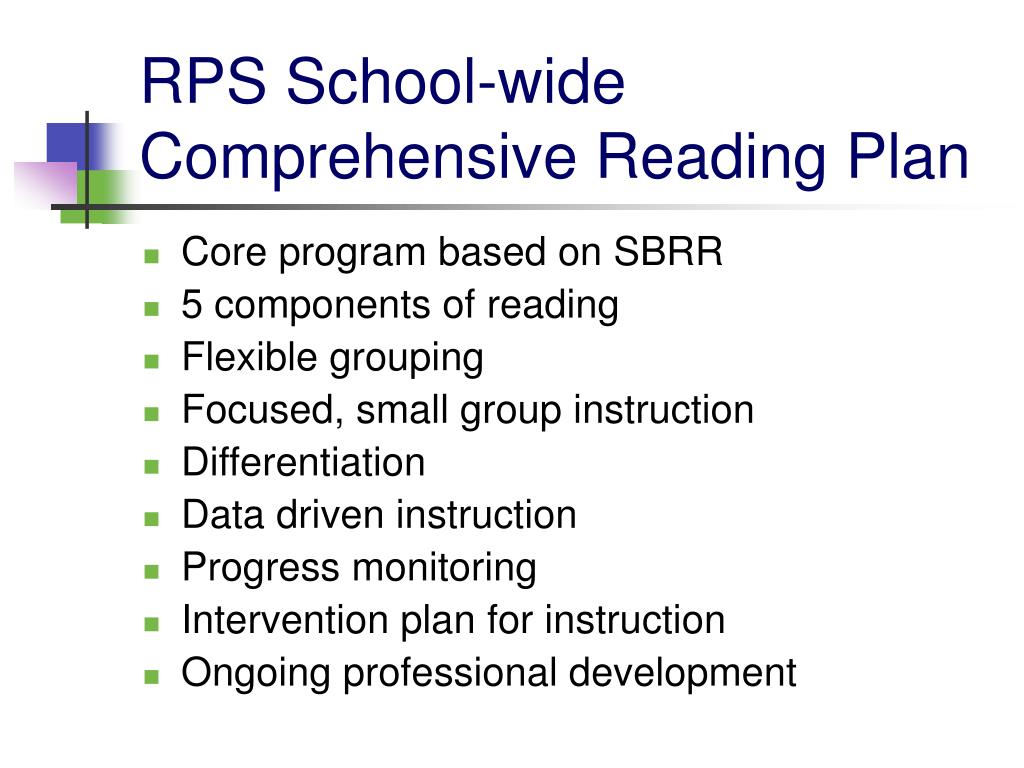 RPS School-wide Comprehensive Reading Plan

- Core program based on SBRR
- 5 components of reading
- Flexible grouping
- Focused, small group instruction
- Differentiation
- Data driven instruction
- Progress monitoring
- Intervention plan for instruction
- Ongoing professional development